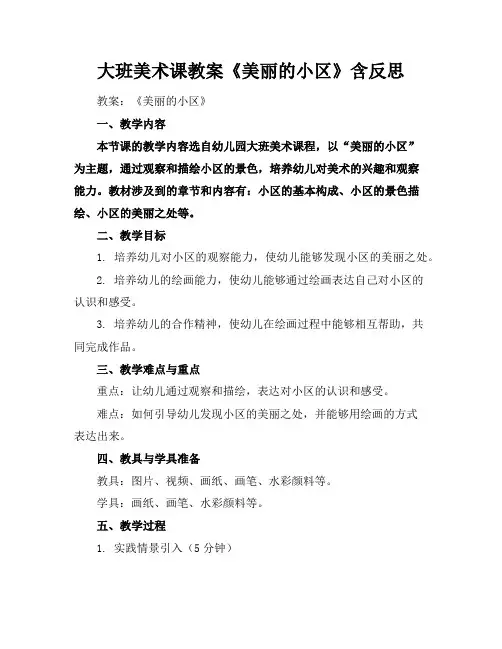 大班美术课教案《美丽的小区》含反思

教案：《美丽的小区》

一、教学内容

本节课的教学内容选自幼儿园大班美术课程，以“美丽的小区”为主题，通过观察和描绘小区的景色，培养幼儿对美术的兴趣和观察能力。教材涉及到的章节和内容有：小区的基本构成、小区的景色描绘、小区的美丽之处等。

二、教学目标

1. 培养幼儿对小区的观察能力，使幼儿能够发现小区的美丽之处。

2. 培养幼儿的绘画能力，使幼儿能够通过绘画表达自己对小区的认识和感受。

3. 培养幼儿的合作精神，使幼儿在绘画过程中能够相互帮助，共同完成作品。

三、教学难点与重点

重点：让幼儿通过观察和描绘，表达对小区的认识和感受。

难点：如何引导幼儿发现小区的美丽之处，并能够用绘画的方式表达出来。

四、教具与学具准备

教具：图片、视频、画纸、画笔、水彩颜料等。

学具：画纸、画笔、水彩颜料等。

五、教学过程

1. 实践情景引入（5 分钟）